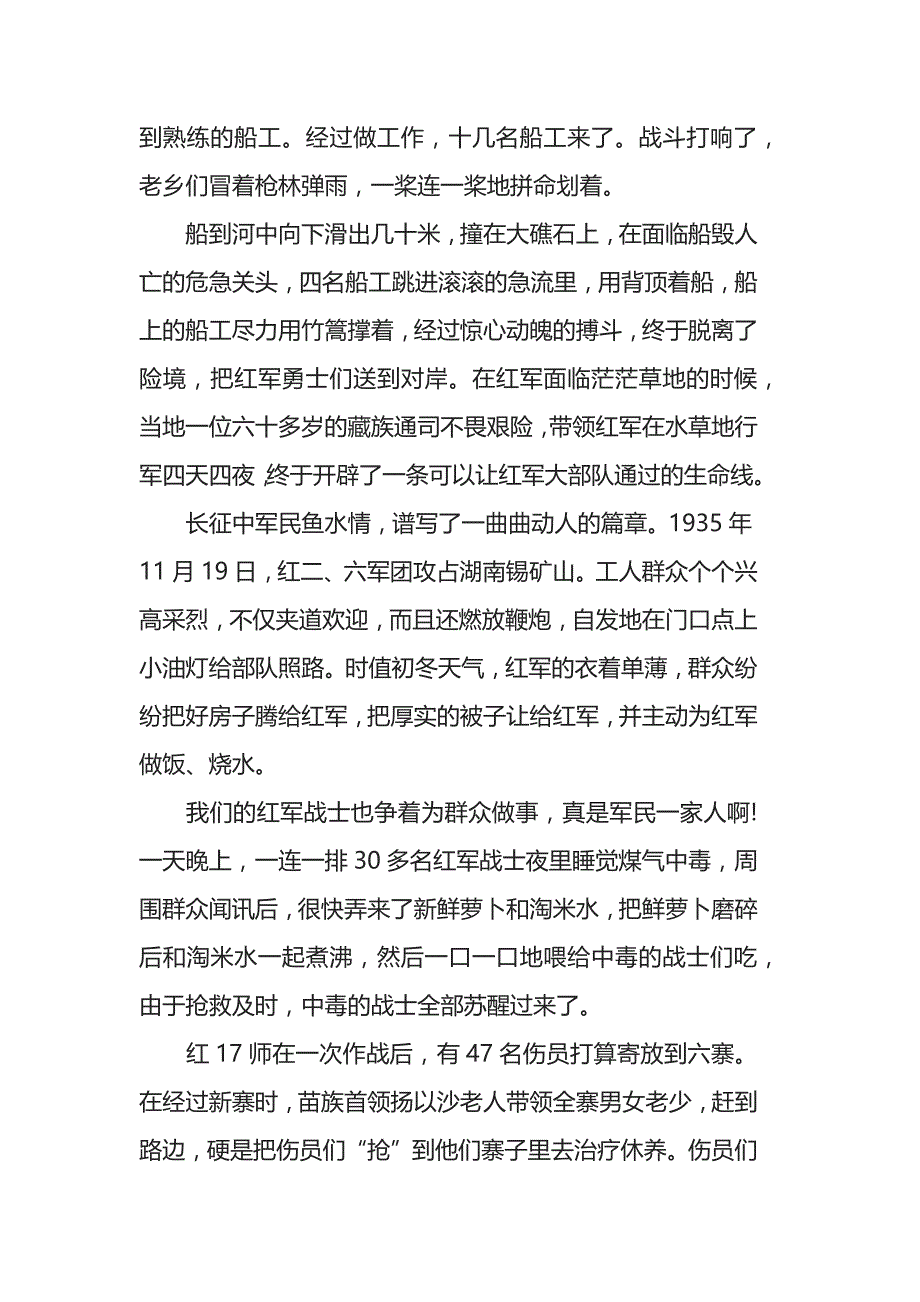 到熟练的船工。经过做工作，十几名船工来了。战斗打响了，老乡们冒着枪林弹雨，一桨连一桨地拼命划着。

船到河中向下滑出几十米，撞在大礁石上，在面临船毁人亡的危急关头，四名船工跳进滚滚的急流里，用背顶着船，船上的船工尽力用竹篙撑着，经过惊心动魄的搏斗，终于脱离了险境，把红军勇士们送到对岸。在红军面临茫茫草地的时候，当地一位六十多岁的藏族通司不畏艰险，带领红军在水草地行军四天四夜 终于开辟了一条可以让红军大部队通过的生命线。

长征中军民鱼水情，谱写了一曲曲动人的篇章。1935 年 11 月 19 日，红二、六军团攻占湖南锡矿山。工人群众个个兴高采烈，不仅夹道欢迎，而且还燃放鞭炮，自发地在门口点上小油灯给部队照路。时值初冬天气，红军的衣着单薄，群众纷纷把好房子腾给红军，把厚实的被子让给红军，并主动为红军做饭、烧水。

我们的红军战士也争着为群众做事，真是军民一家人啊!一天晚上，一连一排 30 多名红军战士夜里睡觉煤气中毒，周围群众闻讯后，很快弄来了新鲜萝卜和淘米水，把鲜萝卜磨碎后和淘米水一起煮沸，然后一口一口地喂给中毒的战士们吃，由于抢救及时，中毒的战士全部苏醒过来了。

红 17 师在一次作战后，有 47 名伤员打算寄放到六寨。在经过新寨时，苗族首领扬以沙老人带领全寨男女老少，赶到路边，硬是把伤员们“抢”到他们寨子里去治疗休养。伤员们